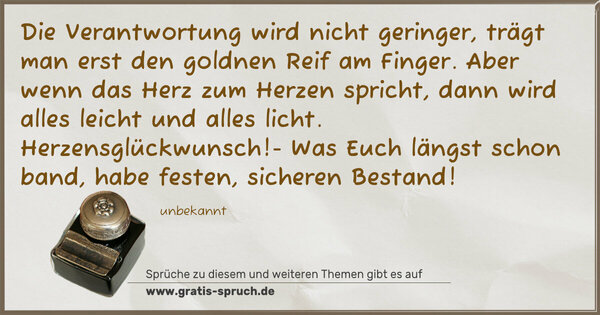 Die Verantwortung wird nicht geringer, trägt man erst den goldnen Reif am Finger. Aber wenn das Herz zum Herzen spricht, dann wird alles leicht und alles licht. Herzensglückwunsch!- Was Euch längst schon band, habe festen, sicheren Bestand!

unbekannt

Sprüche zu diesem und weiteren Themen gibt es auf
www.gratis-spruch.de